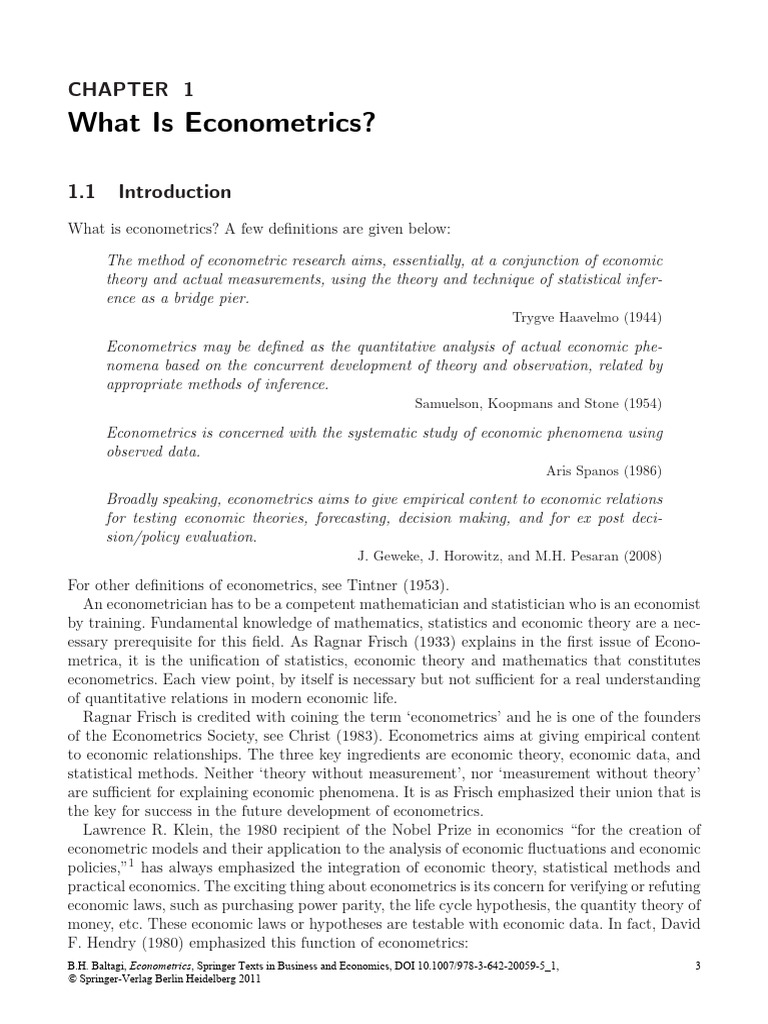 CHAPTER 1
What Is Econometrics?

1.1 Introduction

What is econometrics? A few definitions are given below:

The method of econometric research aims, essentially, at a conjunction of economic theory and actual measurements, using the theory and technique of statistical inference as a bridge pier.

Trygve Haavelmo (1944)

Econometrics may be defined as the quantitative analysis of actual economic phenomena based on the concurrent development of theory and observation, related by appropriate methods of inference.

Samuelson, Koopmans and Stone (1954)

Econometrics is concerned with the systematic study of economic phenomena using observed data.

Aris Spanos (1986)

Broadly speaking, econometrics aims to give empirical content to economic relations for testing economic theories, forecasting, decision making, and for ex post decision/policy evaluation.

J. Geweke, J. Horowitz, and M.H. Pesaran (2008)

For other definitions of econometrics, see Tintner (1953).

An econometrician has to be a competent mathematician and statistician who is an economist by training. Fundamental knowledge of mathematics, statistics and economic theory are a necessary prerequisite for this field. As Ragnar Frisch (1933) explains in the first issue of Econometrica, it is the unification of statistics, economic theory and mathematics that constitutes econometrics. Each view point, by itself is necessary but not sufficient for a real understanding of quantitative relations in modern economic life.

Ragnar Frisch is credited with coining the term 'econometrics' and he is one of the founders of the Econometrics Society, see Christ (1983). Econometrics aims at giving empirical content to economic relationships. The three key ingredients are economic theory, economic data, and statistical methods. Neither 'theory without measurement', nor 'measurement without theory' are sufficient for explaining economic phenomena. It is as Frisch emphasized their union that is the key for success in the future development of econometrics.

Lawrence R. Klein, the 1980 recipient of the Nobel Prize in economics "for the creation of econometric models and their application to the analysis of economic fluctuations and economic policies,"$^1$ has always emphasized the integration of economic theory, statistical methods and practical economics. The exciting thing about econometrics is its concern for verifying or refuting economic laws, such as purchasing power parity, the life cycle hypothesis, the quantity theory of money, etc. These economic laws or hypotheses are testable with economic data. In fact, David F. Hendry (1980) emphasized this function of econometrics:

B.H. Baltagi, Econometrics, Springer Texts in Business and Economics, DOI 10.1007/978-3-642-20059-5_1,
© Springer-Verlag Berlin Heidelberg 2011

3